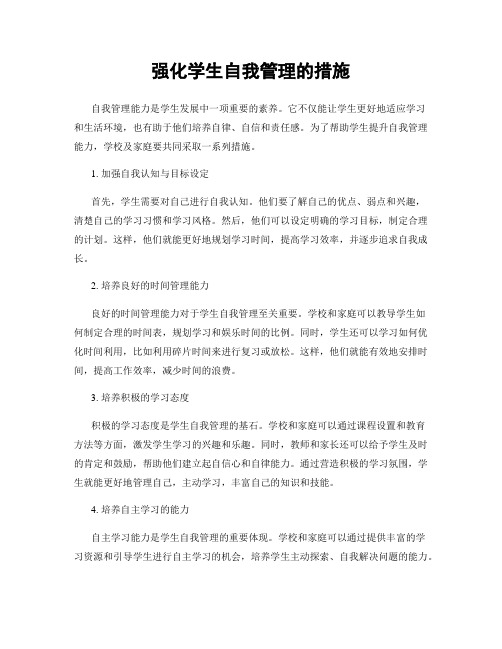 强化学生自我管理的措施

自我管理能力是学生发展中一项重要的素养。它不仅能让学生更好地适应学习和生活环境，也有助于他们培养自律、自信和责任感。为了帮助学生提升自我管理能力，学校及家庭要共同采取一系列措施。

1. 加强自我认知与目标设定

首先，学生需要对自己进行自我认知。他们要了解自己的优点、弱点和兴趣，清楚自己的学习习惯和学习风格。然后，他们可以设定明确的学习目标，制定合理的计划。这样，他们就能更好地规划学习时间，提高学习效率，并逐步追求自我成长。

2. 培养良好的时间管理能力

良好的时间管理能力对于学生自我管理至关重要。学校和家庭可以教导学生如何制定合理的时间表，规划学习和娱乐时间的比例。同时，学生还可以学习如何优化时间利用，比如利用碎片时间来进行复习或放松。这样，他们就能有效地安排时间，提高工作效率，减少时间的浪费。

3. 培养积极的学习态度

积极的学习态度是学生自我管理的基石。学校和家庭可以通过课程设置和教育方法等方面，激发学生学习的兴趣和乐趣。同时，教师和家长还可以给予学生及时的肯定和鼓励，帮助他们建立起自信心和自律能力。通过营造积极的学习氛围，学生就能更好地管理自己，主动学习，丰富自己的知识和技能。

4. 培养自主学习的能力

自主学习能力是学生自我管理的重要体现。学校和家庭可以通过提供丰富的学习资源和引导学生进行自主学习的机会，培养学生主动探索、自我解决问题的能力。